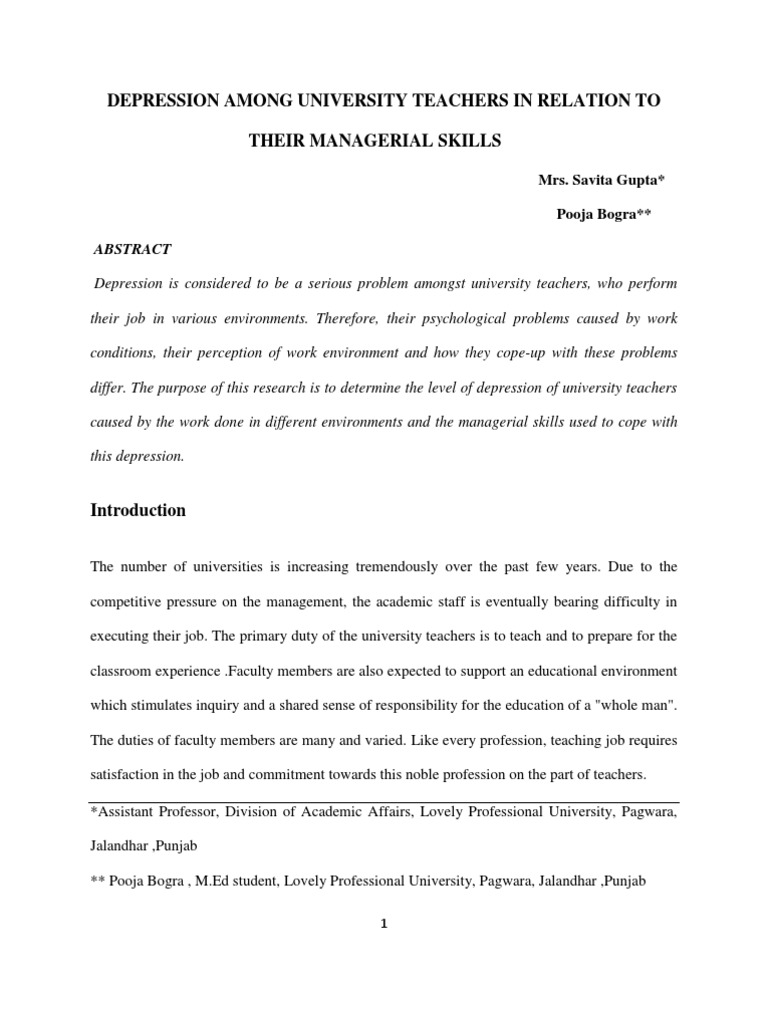 DEPRESSION AMONG UNIVERSITY TEACHERS IN RELATION TO THEIR MANAGERIAL SKILLS

Mrs. Savita Gupta*

Pooja Bogra**

ABSTRACT

Depression is considered to be a serious problem amongst university teachers, who perform their job in various environments. Therefore, their psychological problems caused by work conditions, their perception of work environment and how they cope-up with these problems differ. The purpose of this research is to determine the level of depression of university teachers caused by the work done in different environments and the managerial skills used to cope with this depression.

Introduction

The number of universities is increasing tremendously over the past few years. Due to the competitive pressure on the management, the academic staff is eventually bearing difficulty in executing their job. The primary duty of the university teachers is to teach and to prepare for the classroom experience .Faculty members are also expected to support an educational environment which stimulates inquiry and a shared sense of responsibility for the education of a "whole man". The duties of faculty members are many and varied. Like every profession, teaching job requires satisfaction in the job and commitment towards this noble profession on the part of teachers.

*Assistant Professor, Division of Academic Affairs, Lovely Professional University, Pagwara, Jalandhar ,Punjab

** Pooja Bogra , M.Ed student, Lovely Professional University, Pagwara, Jalandhar ,Punjab

1